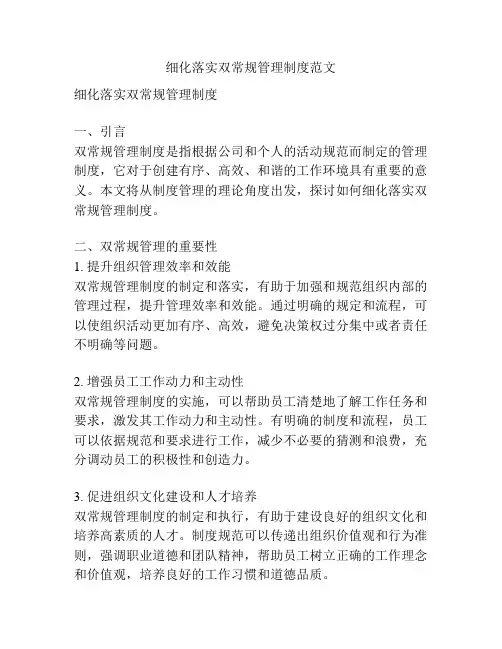 细化落实双常规管理制度范文

细化落实双常规管理制度

一、引言
双常规管理制度是指根据公司和个人的活动规范而制定的管理制度，它对于创建有序、高效、和谐的工作环境具有重要的意义。本文将从制度管理的理论角度出发，探讨如何细化落实双常规管理制度。

二、双常规管理的重要性
1. 提升组织管理效率和效能
双常规管理制度的制定和落实，有助于加强和规范组织内部的管理过程，提升管理效率和效能。通过明确的规定和流程，可以使组织活动更加有序、高效，避免决策权过分集中或者责任不明确等问题。

2. 增强员工工作动力和主动性
双常规管理制度的实施，可以帮助员工清楚地了解工作任务和要求，激发其工作动力和主动性。有明确的制度和流程，员工可以依据规范和要求进行工作，减少不必要的猜测和浪费，充分调动员工的积极性和创造力。

3. 促进组织文化建设和人才培养
双常规管理制度的制定和执行，有助于建设良好的组织文化和培养高素质的人才。制度规范可以传递出组织价值观和行为准则，强调职业道德和团队精神，帮助员工树立正确的工作理念和价值观，培养良好的工作习惯和道德品质。